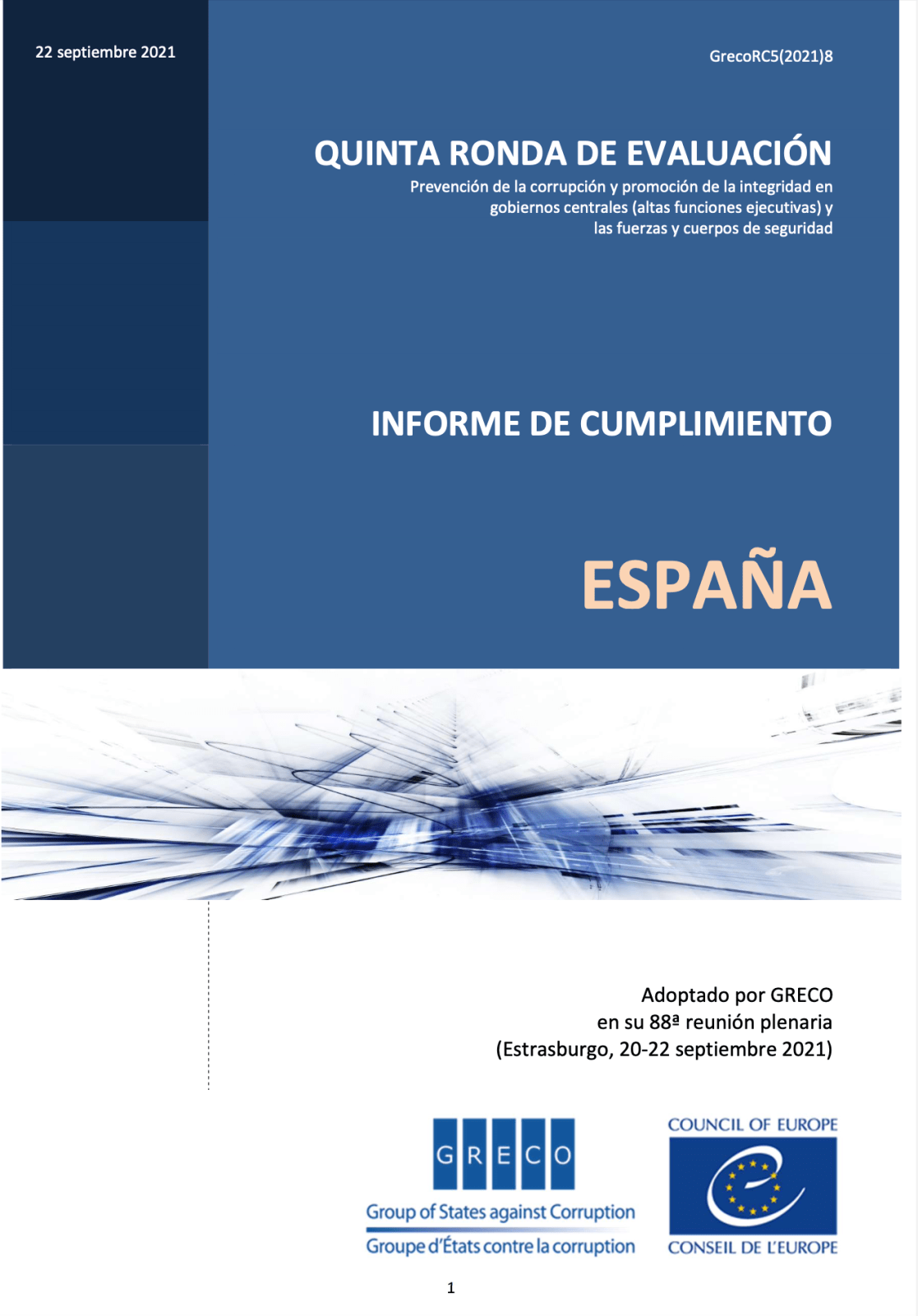 22 septiembre 2021

GrecoRC5(2021)8

QUINTA RONDA DE EVALUACIÓN

Prevención de la corrupción y promoción de la integridad en gobiernos centrales (altas funciones ejecutivas) y las fuerzas y cuerpos de seguridad

INFORME DE CUMPLIMIENTO

ESPAÑA

Adoptado por GRECO
en su 88ª reunión plenaria
(Estrasburgo, 20-22 septiembre 2021)

GRECO
Group of States against Corruption
Groupe d'États contre la corruption

COUNCIL OF EUROPE
CONSEIL DE L'EUROPE

1